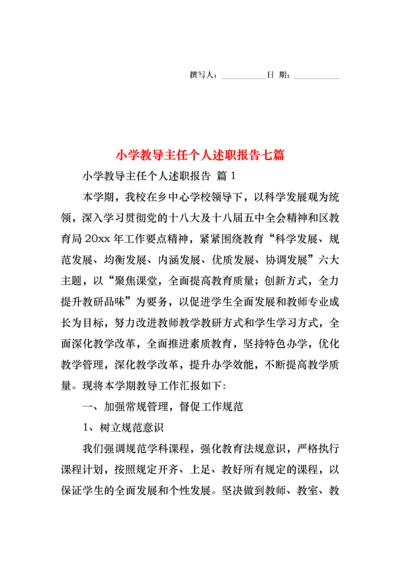 撰写人：__________日 期：__________

小学教导主任个人述职报告七篇

小学教导主任个人述职报告 篇 1

本学期，我校在乡中心学校领导下，以科学发展观为统领，深入学习贯彻党的十八大及十八届五中全会精神和区教育局 20xx 年工作要点精神，紧紧围绕教育“科学发展、规范发展、均衡发展、内涵发展、优质发展、协调发展”六大主题，以“聚焦课堂，全面提高教育质量；创新方式，全力提升教研品味”为要务，以促进学生全面发展和教师专业成长为目标，努力改进教师教学教研方式和学生学习方式，全面深化教学改革，全面推进素质教育，坚持特色办学，优化教学管理，深化教学改革，提升办学效能，不断提高教学质量。现将本学期教导工作汇报如下：

一、加强常规管理，督促工作规范

1、树立规范意识

我们强调规范学科课程，强化教育法规意识，严格执行课程计划，按照规定开齐、上足、教好所有规定的课程，以保证学生的全面发展和个性发展。坚决做到教师、教室、教